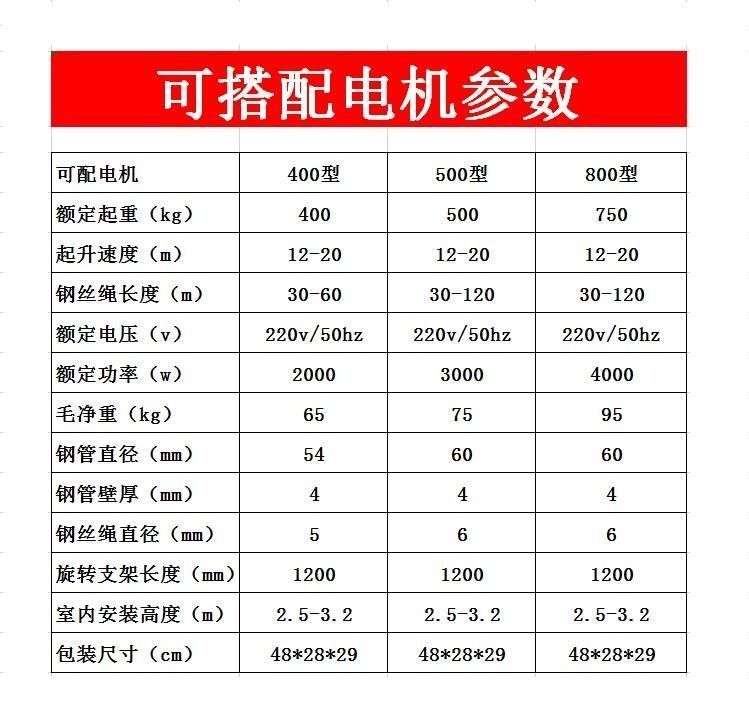 可搭配电机参数

| 可配电机 | 400型 | 500型 | 800型 |
|---|---|---|---|
| 额定起重（kg） | 400 | 500 | 750 |
| 起升速度（m） | 12-20 | 12-20 | 12-20 |
| 钢丝绳长度（m） | 30-60 | 30-120 | 30-120 |
| 额定电压（v） | 220v/50hz | 220v/50hz | 220v/50hz |
| 额定功率（w） | 2000 | 3000 | 4000 |
| 毛净重（kg） | 65 | 75 | 95 |
| 钢管直径（mm） | 54 | 60 | 60 |
| 钢管壁厚（mm） | 4 | 4 | 4 |
| 钢丝绳直径（mm） | 5 | 6 | 6 |
| 旋转支架长度（mm） | 1200 | 1200 | 1200 |
| 室内安装高度（m） | 2.5-3.2 | 2.5-3.2 | 2.5-3.2 |
| 包装尺寸（cm） | 48*28*29 | 48*28*29 | 48*28*29 |